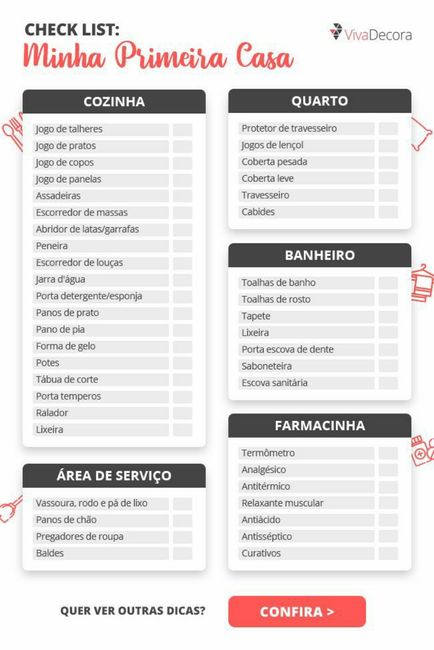 CHECK LIST:
Minha Primeira Casa

VivaDecora

COZINHA

Jogo de talheres
Jogo de pratos
Jogo de copos
Jogo de panelas
Assadeiras
Escorredor de massas
Abridor de latas/garrafas
Peneira
Escorredor de louças
Jarra d'água
Porta detergente/esponja
Panos de prato
Pano de pia
Forma de gelo
Potes
Tábua de corte
Porta temperos
Ralador
Lixeira

ÁREA DE SERVIÇO

Vassoura, rodo e pá de lixo
Panos de chão
Pregadores de roupa
Baldes

QUARTO

Protetor de travesseiro
Jogos de lençol
Coberta pesada
Coberta leve
Travesseiro
Cabides

BANHEIRO

Toalhas de banho
Toalhas de rosto
Tapete
Lixeira
Porta escova de dente
Saboneteira
Escova sanitária

FARMACINHA

Termômetro
Analgésico
Antitérmico
Relaxante muscular
Antiácido
Antisséptico
Curativos

QUER VER OUTRAS DICAS?

CONFIRA >